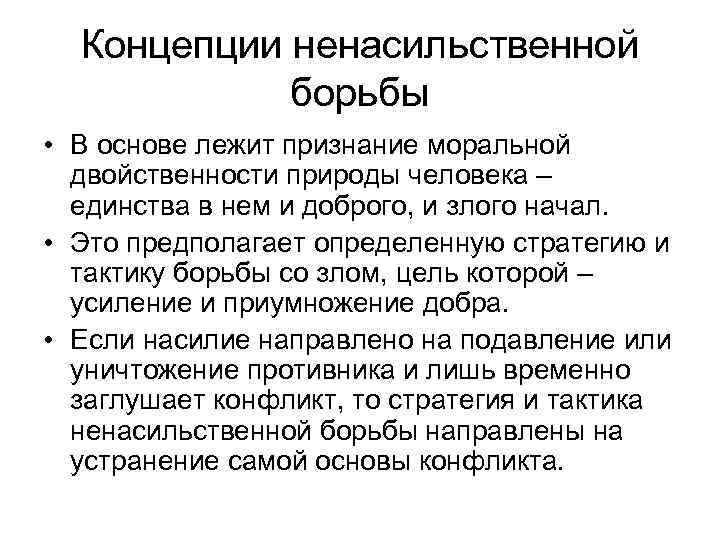 Концепции ненасильственной борьбы

• В основе лежит признание моральной двойственности природы человека – единства в нем и доброго, и злого начал.
• Это предполагает определенную стратегию и тактику борьбы со злом, цель которой – усиление и приумножение добра.
• Если насилие направлено на подавление или уничтожение противника и лишь временно заглушает конфликт, то стратегия и тактика ненасильственной борьбы направлены на устранение самой основы конфликта.